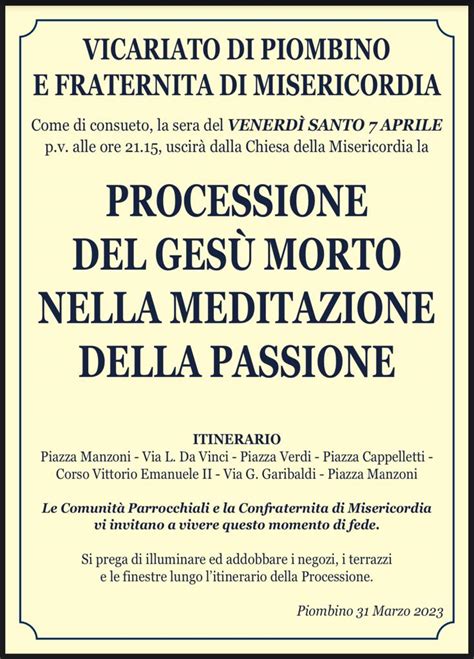 VICARIATO DI PIOMBINO
E FRATERNITA DI MISERICORDIA

Come di consueto, la sera del VENERDÌ SANTO 7 APRILE p.v. alle ore 21.15, uscirà dalla Chiesa della Misericordia la

PROCESSIONE
DEL GESÙ MORTO
NELLA MEDITAZIONE
DELLA PASSIONE

ITINERARIO
Piazza Manzoni - Via L. Da Vinci - Piazza Verdi - Piazza Cappelletti - Corso Vittorio Emanuele II - Via G. Garibaldi - Piazza Manzoni

Le Comunità Parrocchiali e la Confraternita di Misericordia vi invitano a vivere questo momento di fede.

Si prega di illuminare ed addobbare i negozi, i terrazzi e le finestre lungo l'itinerario della Processione.

Piombino 31 Marzo 2023